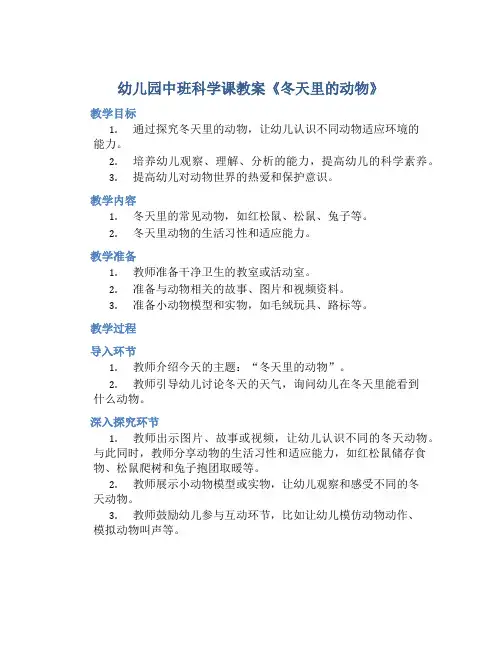 幼儿园中班科学课教案《冬天里的动物》

教学目标

1. 通过探究冬天里的动物，让幼儿认识不同动物适应环境的能力。

2. 培养幼儿观察、理解、分析的能力，提高幼儿的科学素养。

3. 提高幼儿对动物世界的热爱和保护意识。

教学内容

1. 冬天里的常见动物，如红松鼠、松鼠、兔子等。

2. 冬天里动物的生活习性和适应能力。

教学准备

1. 教师准备干净卫生的教室或活动室。

2. 准备与动物相关的故事、图片和视频资料。

3. 准备小动物模型和实物，如毛绒玩具、路标等。

教学过程

导入环节

1. 教师介绍今天的主题：“冬天里的动物”。

2. 教师引导幼儿讨论冬天的天气，询问幼儿在冬天里能看到什么动物。

深入探究环节

1. 教师出示图片、故事或视频，让幼儿认识不同的冬天动物。与此同时，教师分享动物的生活习性和适应能力，如红松鼠储存食物、松鼠爬树和兔子抱团取暖等。

2. 教师展示小动物模型或实物，让幼儿观察和感受不同的冬天动物。

3. 教师鼓励幼儿参与互动环节，比如让幼儿模仿动物动作、模拟动物叫声等。